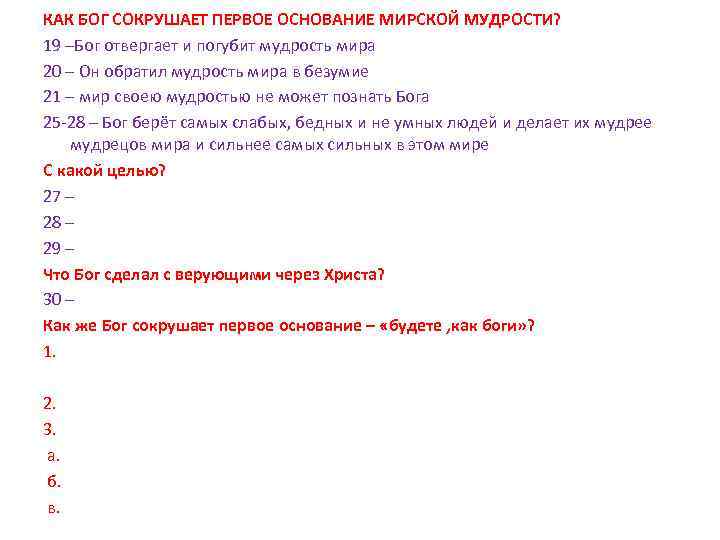 КАК БОГ СОКРУШАЕТ ПЕРВОЕ ОСНОВАНИЕ МИРСКОЙ МУДРОСТИ?

19 –Бог отвергает и погубит мудрость мира

20 – Он обратил мудрость мира в безумие

21 – мир своею мудростью не может познать Бога

25-28 – Бог берёт самых слабых, бедных и не умных людей и делает их мудрее мудрецов мира и сильнее самых сильных в этом мире

С какой целью?

27 –

28 –

29 –

Что Бог сделал с верующими через Христа?

30 –

Как же Бог сокрушает первое основание – «будете ,как боги»?

1.

2.

3.

а.

б.

в.